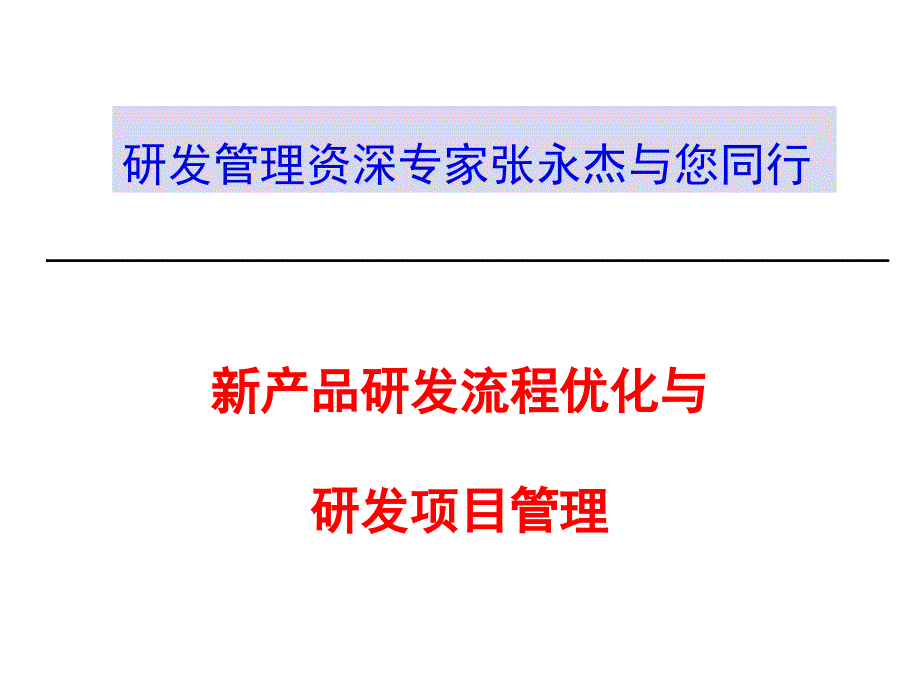 研发管理资深专家张永杰与您同行

新产品研发流程优化与

研发项目管理